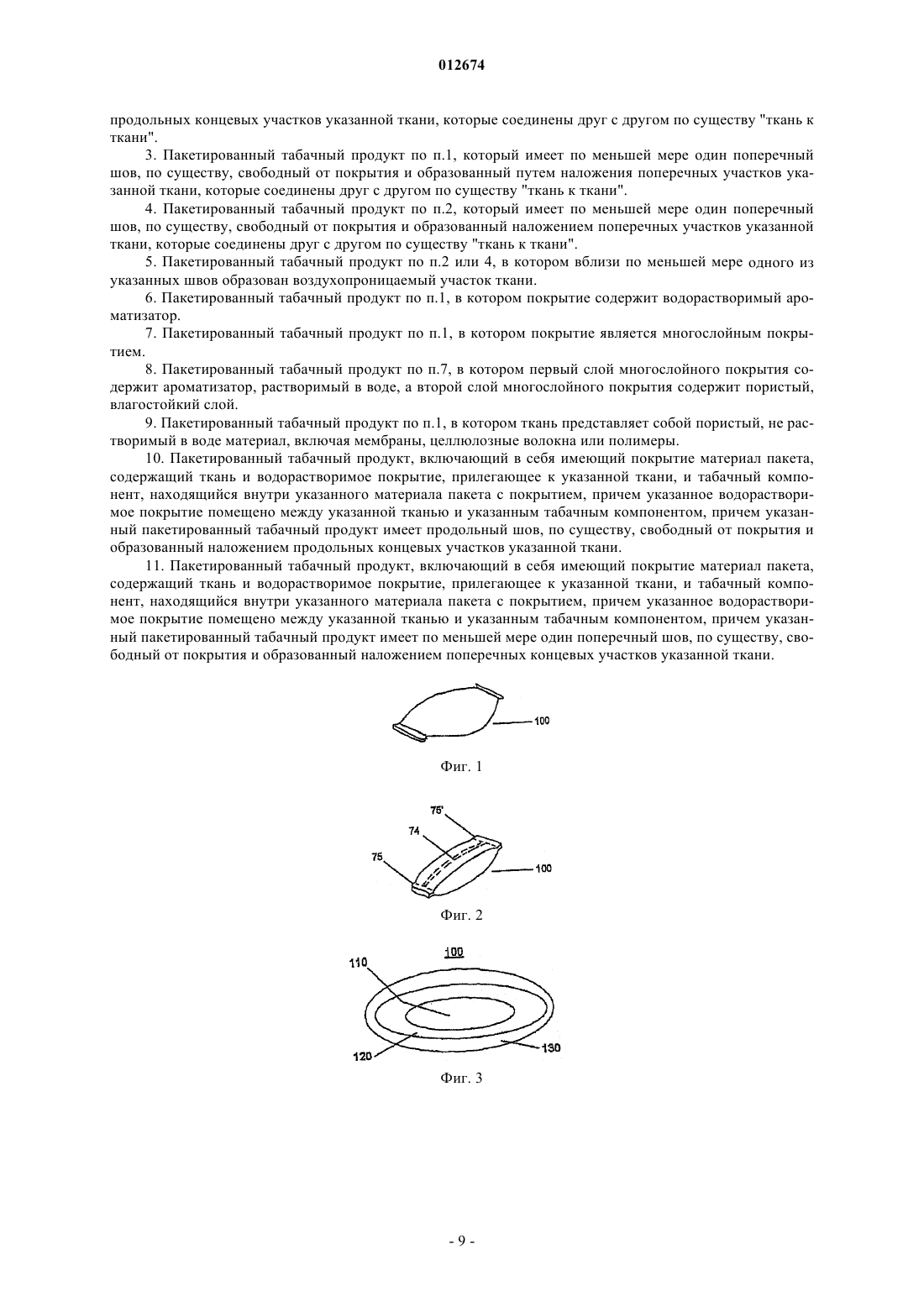 012674

продольных концевых участков указанной ткани, которые соединены друг с другом по существу "ткань к ткани".

3. Пакетированный табачный продукт по п.1, который имеет по меньшей мере один поперечный шов, по существу, свободный от покрытия и образованный путем наложения поперечных участков указанной ткани, которые соединены друг с другом по существу "ткань к ткани".

4. Пакетированный табачный продукт по п.2, который имеет по меньшей мере один поперечный шов, по существу, свободный от покрытия и образованный наложением поперечных участков указанной ткани, которые соединены друг с другом по существу "ткань к ткани".

5. Пакетированный табачный продукт по п.2 или 4, в котором вблизи по меньшей мере одного из указанных швов образован воздухопроницаемый участок ткани.

6. Пакетированный табачный продукт по п.1, в котором покрытие содержит водорастворимый ароматизатор.

7. Пакетированный табачный продукт по п.1, в котором покрытие является многослойным покрытием.

8. Пакетированный табачный продукт по п.7, в котором первый слой многослойного покрытия содержит ароматизатор, растворимый в воде, а второй слой многослойного покрытия содержит пористый, влагостойкий слой.

9. Пакетированный табачный продукт по п.1, в котором ткань представляет собой пористый, не растворимый в воде материал, включая мембраны, целлюлозные волокна или полимеры.

10. Пакетированный табачный продукт, включающий в себя имеющий покрытие материал пакета, содержащий ткань и водорастворимое покрытие, прилегающее к указанной ткани, и табачный компонент, находящийся внутри указанного материала пакета с покрытием, причем указанное водорастворимое покрытие помещено между указанной тканью и указанным табачным компонентом, причем указанный пакетированный табачный продукт имеет продольный шов, по существу, свободный от покрытия и образованный наложением продольных концевых участков указанной ткани.

11. Пакетированный табачный продукт, включающий в себя имеющий покрытие материал пакета, содержащий ткань и водорастворимое покрытие, прилегающее к указанной ткани, и табачный компонент, находящийся внутри указанного материала пакета с покрытием, причем указанное водорастворимое покрытие помещено между указанной тканью и указанным табачным компонентом, причем указанный пакетированный табачный продукт имеет по меньшей мере один поперечный шов, по существу, свободный от покрытия и образованный наложением поперечных концевых участков указанной ткани.

100

Фиг. 1

75'
74
75
100

Фиг. 2

100
110
120
130

Фиг. 3

- 9 -